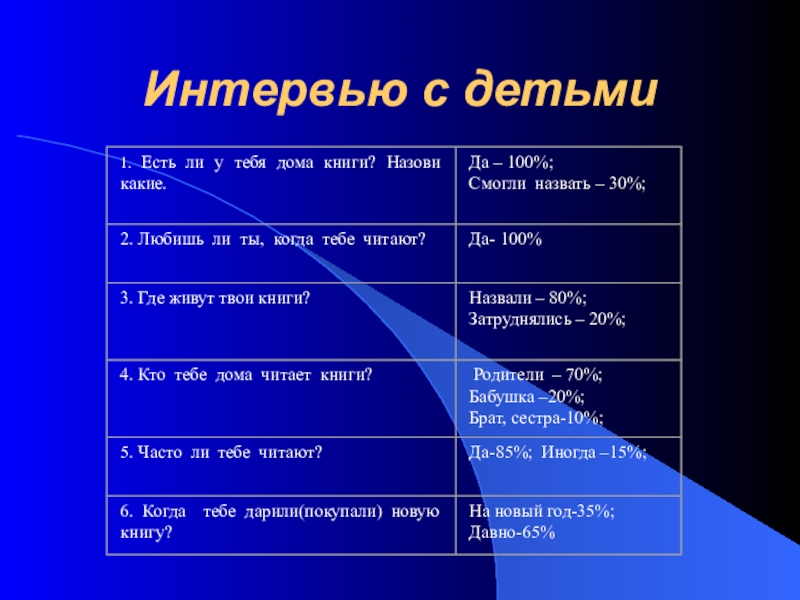 Интервью с детьми

| | |
|---|---|
| 1. Есть ли у тебя дома книги? Назови какие. | Да – 100%; Смогли назвать – 30%; |
| 2. Любишь ли ты, когда тебе читают? | Да- 100% |
| 3. Где живут твои книги? | Назвали – 80%; Затруднялись – 20%; |
| 4. Кто тебе дома читает книги? | Родители – 70%; Бабушка –20%; Брат, сестра-10%; |
| 5. Часто ли тебе читают? | Да-85%; Иногда –15%; |
| 6. Когда тебе дарили(покупали) новую книгу? | На новый год-35%; Давно-65% |